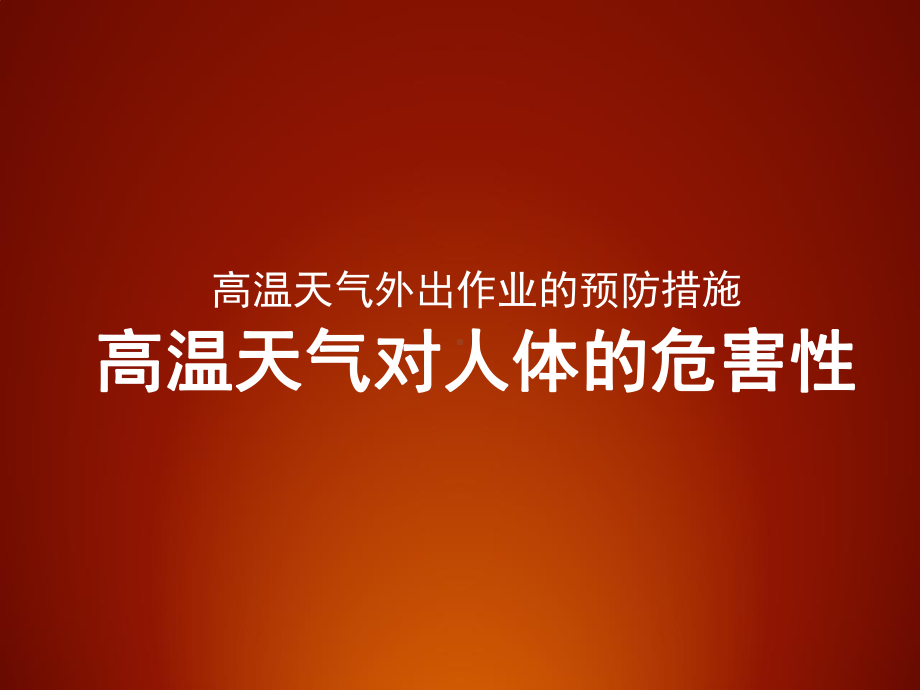 高温天气外出作业的预防措施

高温天气对人体的危害性